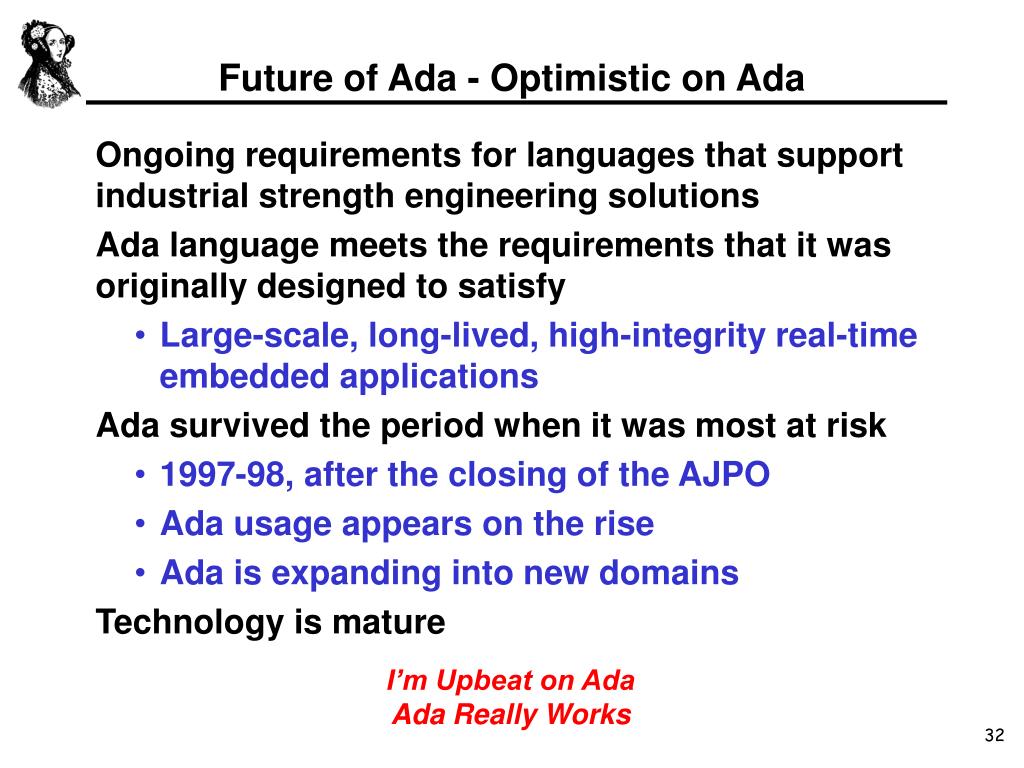 Future of Ada - Optimistic on Ada

Ongoing requirements for languages that support industrial strength engineering solutions

Ada language meets the requirements that it was originally designed to satisfy

• Large-scale, long-lived, high-integrity real-time embedded applications

Ada survived the period when it was most at risk

• 1997-98, after the closing of the AJPO

• Ada usage appears on the rise

• Ada is expanding into new domains

Technology is mature

I'm Upbeat on Ada
Ada Really Works

32